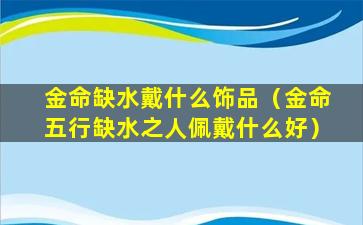 金命缺水戴什么饰品（金命五行缺水之人佩戴什么好）